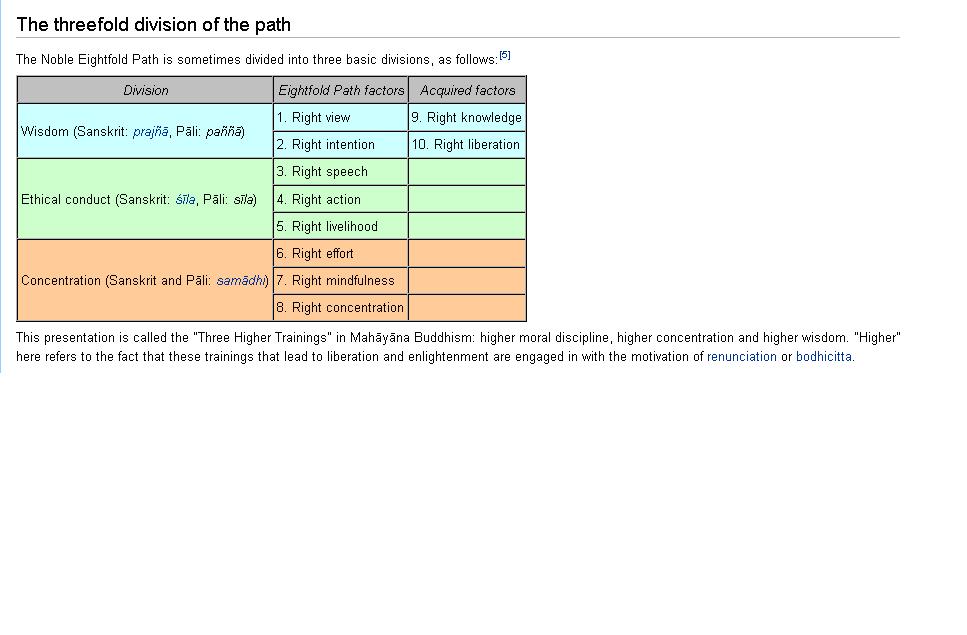 The threefold division of the path

The Noble Eightfold Path is sometimes divided into three basic divisions, as follows:[5]

| Division | Eightfold Path factors | Acquired factors |
|---|---|---|
| Wisdom (Sanskrit: prajñā, Pāli: paññā) | 1. Right view | 9. Right knowledge |
| | 2. Right intention | 10. Right liberation |
| Ethical conduct (Sanskrit: śīla, Pāli: sīla) | 3. Right speech | |
| | 4. Right action | |
| | 5. Right livelihood | |
| Concentration (Sanskrit and Pāli: samādhi) | 6. Right effort | |
| | 7. Right mindfulness | |
| | 8. Right concentration | |

This presentation is called the "Three Higher Trainings" in Mahāyāna Buddhism: higher moral discipline, higher concentration and higher wisdom. "Higher" here refers to the fact that these trainings that lead to liberation and enlightenment are engaged in with the motivation of renunciation or bodhicitta.